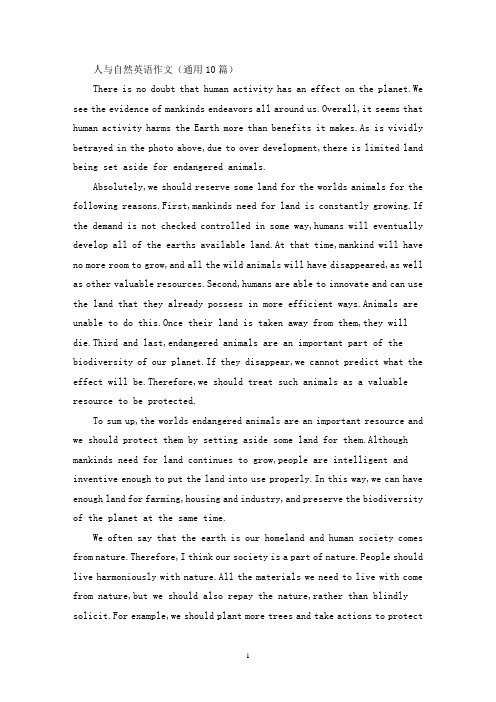 人与自然英语作文（通用10篇）

There is no doubt that human activity has an effect on the planet.We see the evidence of mankinds endeavors all around us.Overall,it seems that human activity harms the Earth more than benefits it makes.As is vividly betrayed in the photo above,due to over development,there is limited land being set aside for endangered animals.

Absolutely,we should reserve some land for the worlds animals for the following reasons.First,mankinds need for land is constantly growing.If the demand is not checked controlled in some way,humans will eventually develop all of the earths available land.At that time,mankind will have no more room to grow,and all the wild animals will have disappeared,as well as other valuable resources.Second,humans are able to innovate and can use the land that they already possess in more efficient ways.Animals are unable to do this.Once their land is taken away from them,they will die.Third and last,endangered animals are an important part of the biodiversity of our planet.If they disappear,we cannot predict what the effect will be.Therefore,we should treat such animals as a valuable resource to be protected.

To sum up,the worlds endangered animals are an important resource and we should protect them by setting aside some land for them.Although mankinds need for land continues to grow,people are intelligent and inventive enough to put the land into use properly.In this way,we can have enough land for farming,housing and industry,and preserve the biodiversity of the planet at the same time.

We often say that the earth is our homeland and human society comes from nature.Therefore,I think our society is a part of nature.People should live harmoniously with nature.All the materials we need to live with come from nature,but we should also repay the nature,rather than blindly solicit.For example,we should plant more trees and take actions to protect

1